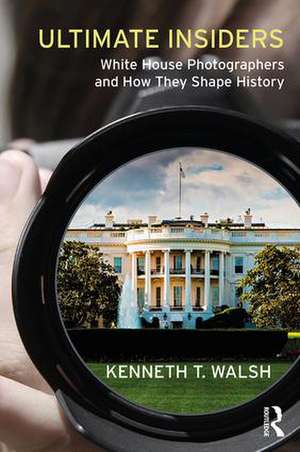 ULTIMATE INSIDERS

White House Photographers and How They Shape History

KENNETH T. WALSH

ROUTLEDGE